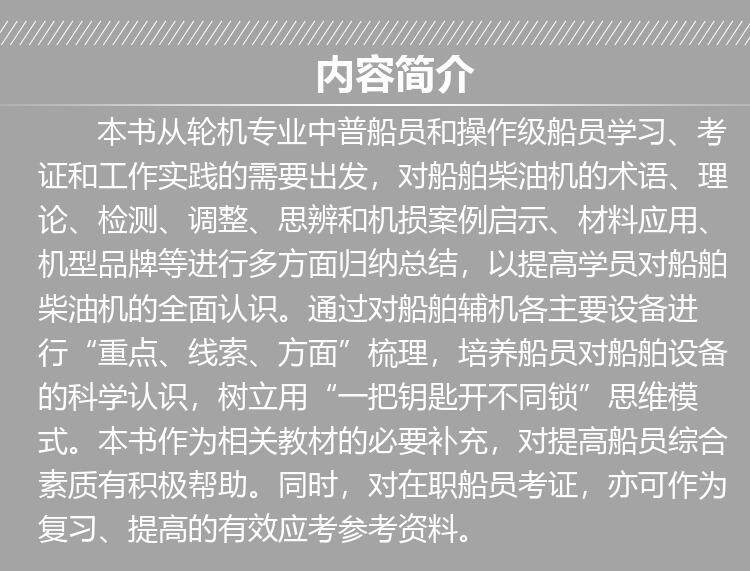 内容简介

本书从轮机专业中普船员和操作级船员学习、考证和工作实践的需要出发，对船舶柴油机的术语、理论、检测、调整、思辨和机损案例启示、材料应用、机型品牌等进行多方面归纳总结，以提高学员对船舶柴油机的全面认识。通过对船舶辅机各主要设备进行“重点、线索、方面”梳理，培养船员对船舶设备的科学认识，树立用“一把钥匙开不同锁”思维模式。本书作为相关教材的必要补充，对提高船员综合素质有积极帮助。同时，对在职船员考证，亦可作为复习、提高的有效应考参考资料。